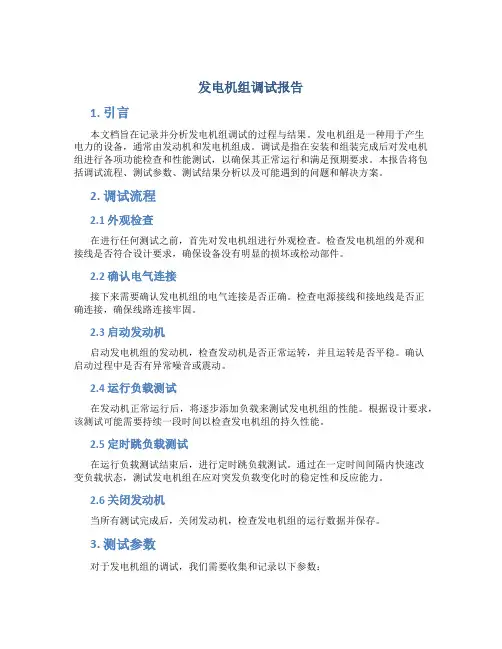 发电机组调试报告

1. 引言

本文档旨在记录并分析发电机组调试的过程与结果。发电机组是一种用于产生电力的设备，通常由发动机和发电机组成。调试是指在安装和组装完成后对发电机组进行各项功能检查和性能测试，以确保其正常运行和满足预期要求。本报告将包括调试流程、测试参数、测试结果分析以及可能遇到的问题和解决方案。

2. 调试流程

2.1 外观检查

在进行任何测试之前，首先对发电机组进行外观检查。检查发电机组的外观和接线是否符合设计要求，确保设备没有明显的损坏或松动部件。

2.2 确认电气连接

接下来需要确认发电机组的电气连接是否正确。检查电源接线和接地线是否正确连接，确保线路连接牢固。

2.3 启动发动机

启动发电机组的发动机，检查发动机是否正常运转，并且运转是否平稳。确认启动过程中是否有异常噪音或震动。

2.4 运行负载测试

在发动机正常运行后，将逐步添加负载来测试发电机组的性能。根据设计要求，该测试可能需要持续一段时间以检查发电机组的持久性能。

2.5 定时跳负载测试

在运行负载测试结束后，进行定时跳负载测试。通过在一定时间间隔内快速改变负载状态，测试发电机组在应对突发负载变化时的稳定性和反应能力。

2.6 关闭发动机

当所有测试完成后，关闭发动机，检查发电机组的运行数据并保存。

3. 测试参数

对于发电机组的调试，我们需要收集和记录以下参数：